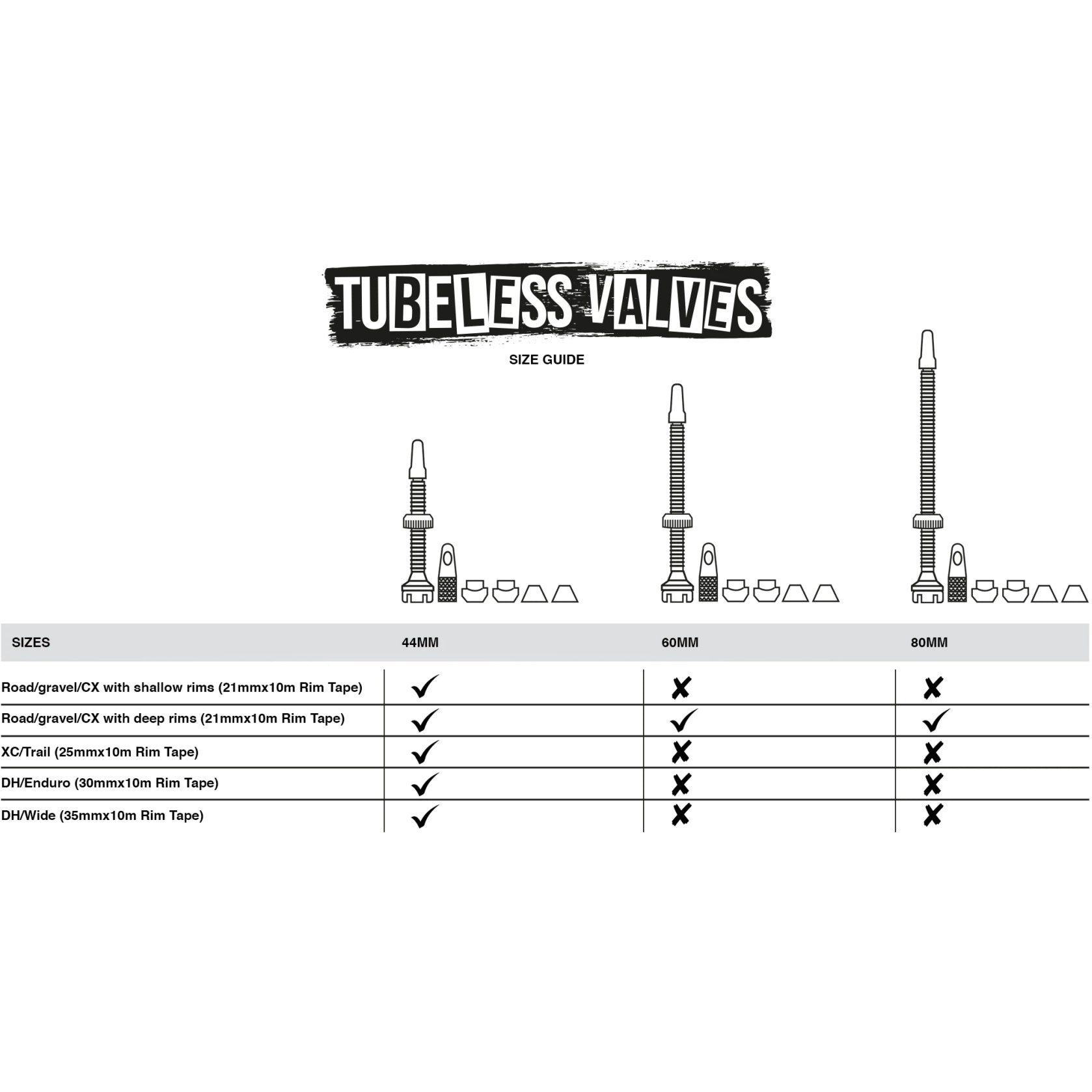 TUBELESS VALVES

SIZE GUIDE

| SIZES | 44MM | 60MM | 80MM |
|---|---|---|---|
| Road/gravel/CX with shallow rims (21mmx10m Rim Tape) | ✓ | ✗ | ✗ |
| Road/gravel/CX with deep rims (21mmx10m Rim Tape) | ✓ | ✓ | ✓ |
| XC/Trail (25mmx10m Rim Tape) | ✓ | ✗ | ✗ |
| DH/Enduro (30mmx10m Rim Tape) | ✓ | ✗ | ✗ |
| DH/Wide (35mmx10m Rim Tape) | ✓ | ✗ | ✗ |